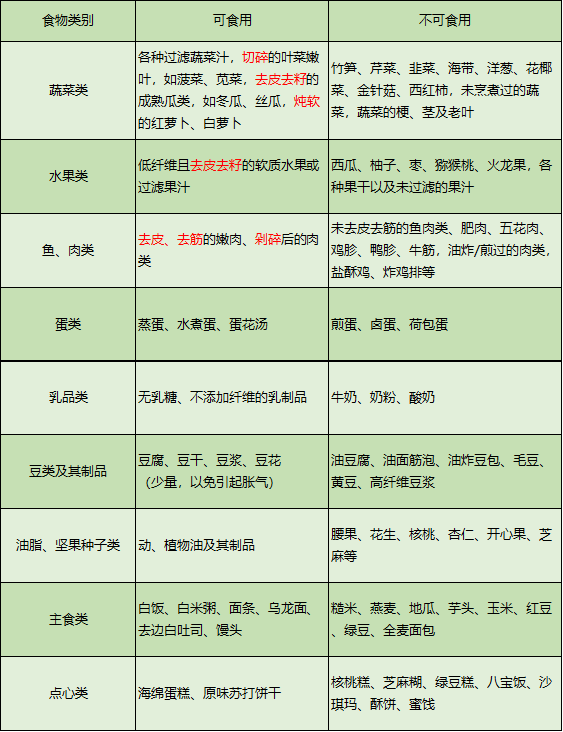 | 食物类别 | 可食用 | 不可食用 |
|---|---|---|
| 蔬菜类 | 各种过滤蔬菜汁，切碎的叶菜嫩叶，如菠菜、苋菜，去皮去籽的成熟瓜类，如冬瓜、丝瓜，炖软的红萝卜、白萝卜 | 竹笋、芹菜、韭菜、海带、洋葱、花椰菜、金针菇、西红柿，未烹煮过的蔬菜，蔬菜的梗、茎及老叶 |
| 水果类 | 低纤维且去皮去籽的软质水果或过滤果汁 | 西瓜、柚子、枣、猕猴桃、火龙果，各种果干以及未过滤的果汁 |
| 鱼、肉类 | 去皮、去筋的嫩肉、剁碎后的肉类 | 未去皮去筋的鱼肉类、肥肉、五花肉、鸡胗、鸭胗、牛筋，油炸/煎过的肉类，盐酥鸡、炸鸡排等 |
| 蛋类 | 蒸蛋、水煮蛋、蛋花汤 | 煎蛋、卤蛋、荷包蛋 |
| 乳品类 | 无乳糖、不添加纤维的乳制品 | 牛奶、奶粉、酸奶 |
| 豆类及其制品 | 豆腐、豆干、豆浆、豆花（少量，以免引起胀气） | 油豆腐、油面筋泡、油炸豆包、毛豆、黄豆、高纤维豆浆 |
| 油脂、坚果种子类 | 动、植物油及其制品 | 腰果、花生、核桃、杏仁、开心果、芝麻等 |
| 主食类 | 白饭、白米粥、面条、乌龙面、去边白吐司、馒头 | 糙米、燕麦、地瓜、芋头、玉米、红豆、绿豆、全麦面包 |
| 点心类 | 海绵蛋糕、原味苏打饼干 | 核桃糕、芝麻糊、绿豆糕、八宝饭、沙琪玛、酥饼、蜜饯 |